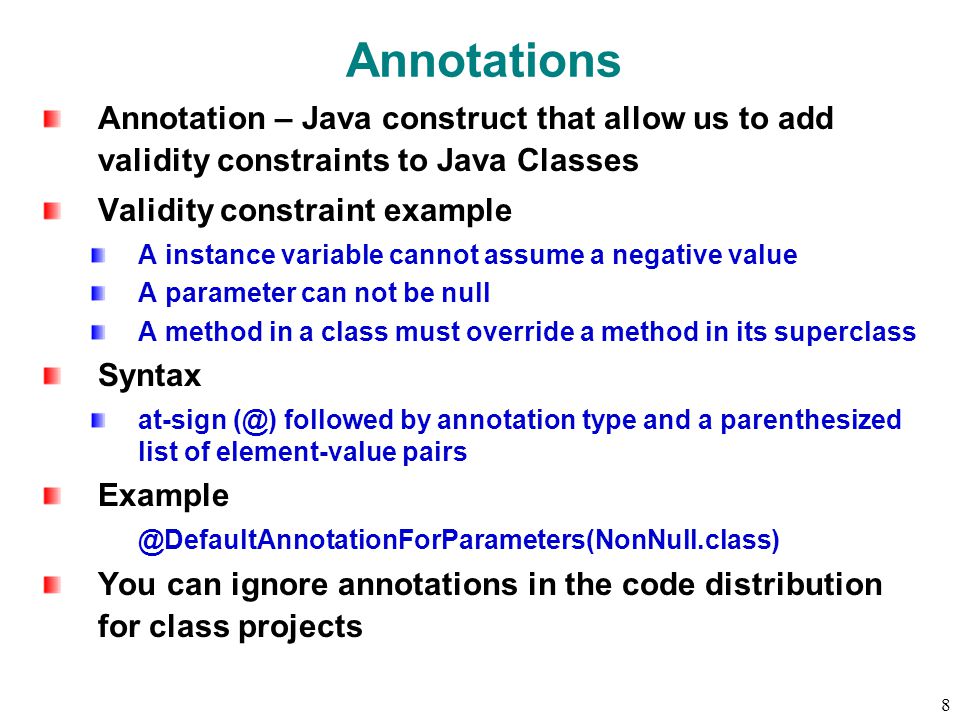 Annotations

Annotation – Java construct that allow us to add validity constraints to Java Classes

Validity constraint example

A instance variable cannot assume a negative value

A parameter can not be null

A method in a class must override a method in its superclass

Syntax

at-sign (@) followed by annotation type and a parenthesized list of element-value pairs

Example

@DefaultAnnotationForParameters(NonNull.class)

You can ignore annotations in the code distribution for class projects

8